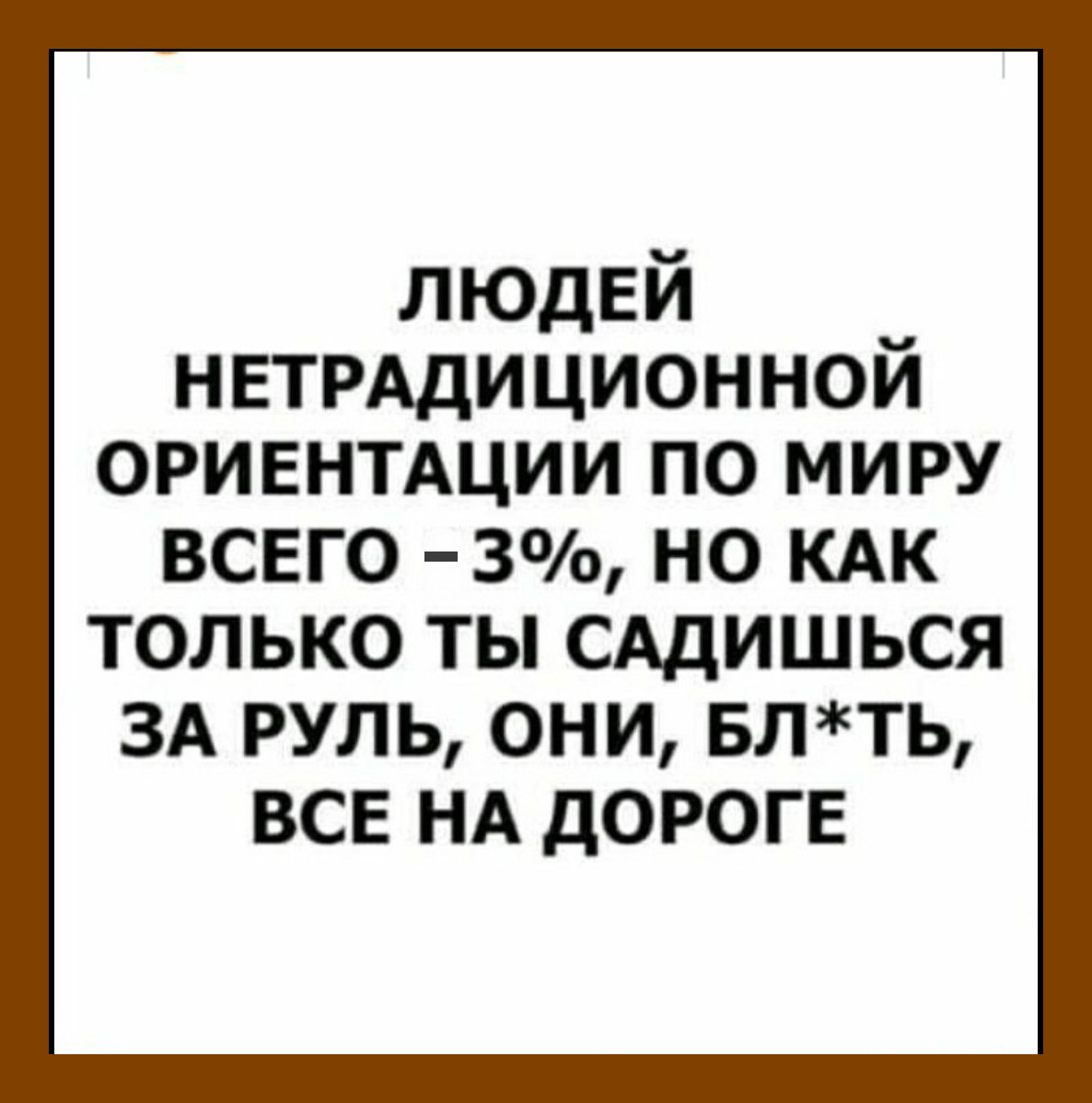 ЛЮДЕЙ НЕТРАДИЦИОННОЙ ОРИЕНТАЦИИ ПО МИРУ ВСЕГО – 3%, НО КАК ТОЛЬКО ТЫ САДИШЬСЯ ЗА РУЛЬ, ОНИ, БЛ*ТЬ, ВСЕ НА ДОРОГЕ